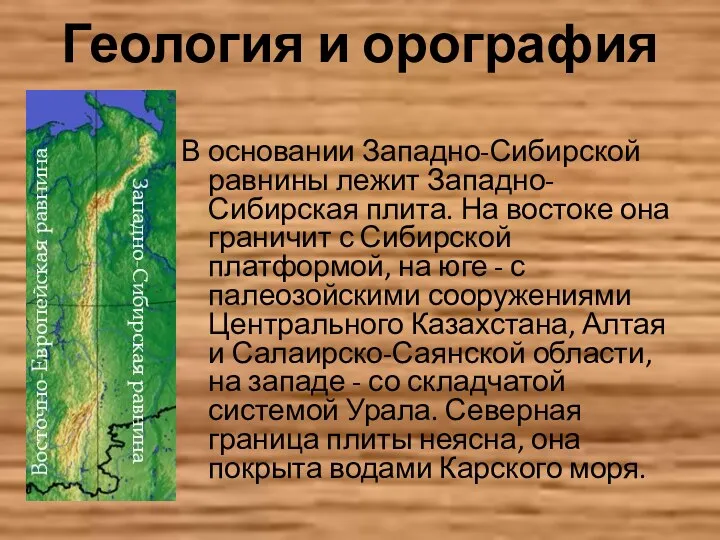 Геология и орография

Восточно-Европейская равнина

Западно-Сибирская равнина

В основании Западно-Сибирской равнины лежит Западно-Сибирская плита. На востоке она граничит с Сибирской платформой, на юге - с палеозойскими сооружениями Центрального Казахстана, Алтая и Салаирско-Саянской области, на западе - со складчатой системой Урала. Северная граница плиты неясна, она покрыта водами Карского моря.